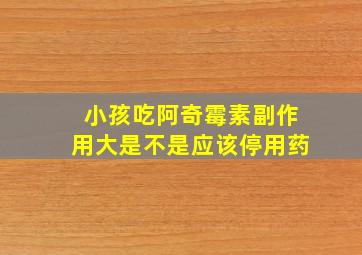 小孩吃阿奇霉素副作用大是不是应该停用药